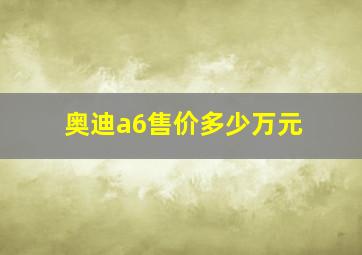 奥迪a6售价多少万元